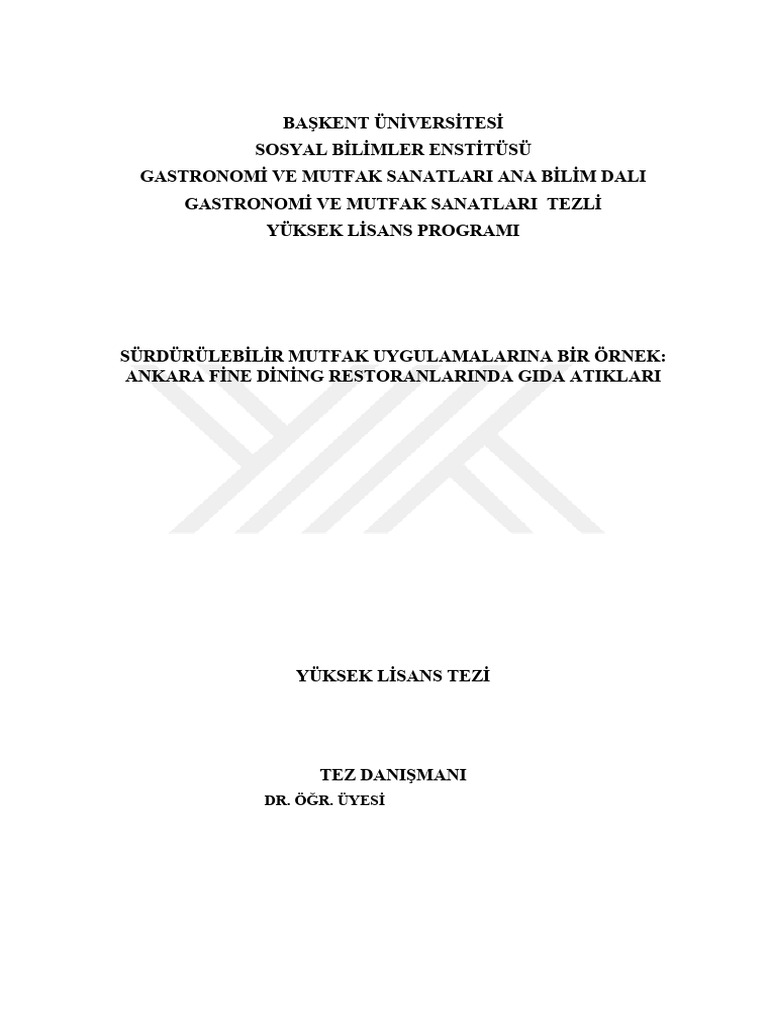 BAŞKENT ÜNİVERSİTESİ
SOSYAL BİLİMLER ENSTİTÜSÜ
GASTRONOMİ VE MUTFAK SANATLARI ANA BİLİM DALI
GASTRONOMİ VE MUTFAK SANATLARI TEZLİ
YÜKSEK LİSANS PROGRAMI

SÜRDÜRÜLEBİLİR MUTFAK UYGULAMALARINA BİR ÖRNEK: ANKARA FİNE DİNİNG RESTORANLARINDA GIDA ATIKLARI

YÜKSEK LİSANS TEZİ

TEZ DANIŞMANI
DR. ÖĞR. ÜYESİ